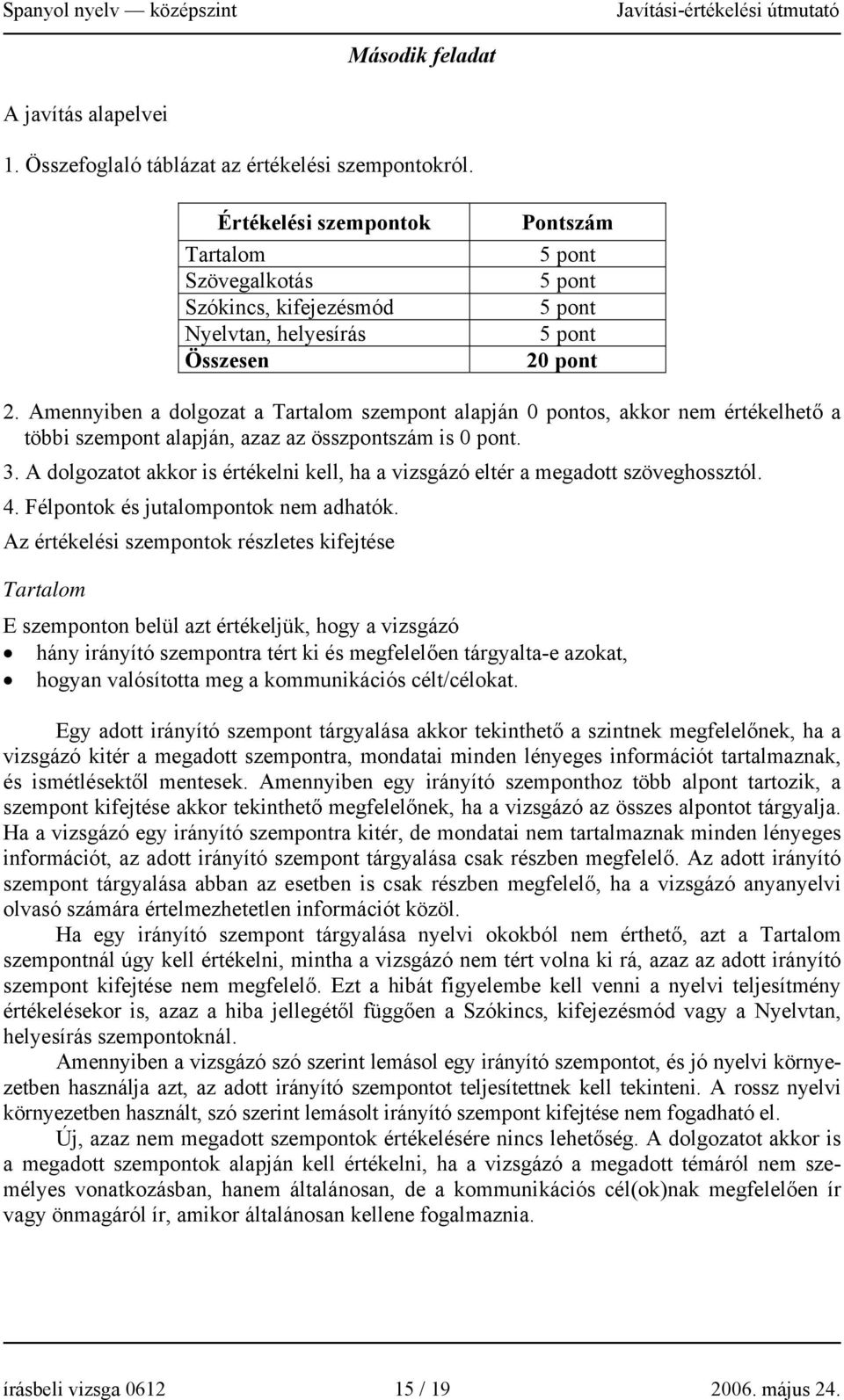 Spanyol nyelv — középszint Javítási-értékelési útmutató

Második feladat

A javítás alapelvei

1. Összefoglaló táblázat az értékelési szempontokról.

| Értékelési szempontok | Pontszám |
|---|---|
| Tartalom | 5 pont |
| Szövegalkotás | 5 pont |
| Szókincs, kifejezésmód | 5 pont |
| Nyelvtan, helyesírás | 5 pont |
| Összesen | 20 pont |

2. Amennyiben a dolgozat a Tartalom szempont alapján 0 pontos, akkor nem értékelhető a többi szempont alapján, azaz az összpontszám is 0 pont.

3. A dolgozatot akkor is értékelni kell, ha a vizsgázó eltér a megadott szöveghossztól.

4. Félpontok és jutalompontok nem adhatók.

Az értékelési szempontok részletes kifejtése

Tartalom

E szemponton belül azt értékeljük, hogy a vizsgázó
• hány irányító szempontra tért ki és megfelelően tárgyalta-e azokat,
• hogyan valósította meg a kommunikációs célt/célokat.

Egy adott irányító szempont tárgyalása akkor tekinthető a szintnek megfelelőnek, ha a vizsgázó kitér a megadott szempontra, mondatai minden lényeges információt tartalmaznak, és ismétlésektől mentesek. Amennyiben egy irányító szemponthoz több alpont tartozik, a szempont kifejtése akkor tekinthető megfelelőnek, ha a vizsgázó az összes alpontot tárgyalja. Ha a vizsgázó egy irányító szempontra kitér, de mondatai nem tartalmaznak minden lényeges információt, az adott irányító szempont tárgyalása csak részben megfelelő. Az adott irányító szempont tárgyalása abban az esetben is csak részben megfelelő, ha a vizsgázó anyanyelvi olvasó számára értelmezhetetlen információt közöl.

Ha egy irányító szempont tárgyalása nyelvi okokból nem érthető, azt a Tartalom szempontnál úgy kell értékelni, mintha a vizsgázó nem tért volna ki rá, azaz az adott irányító szempont kifejtése nem megfelelő. Ezt a hibát figyelembe kell venni a nyelvi teljesítmény értékelésekor is, azaz a hiba jellegétől függően a Szókincs, kifejezésmód vagy a Nyelvtan, helyesírás szempontoknál.

Amennyiben a vizsgázó szó szerint lemásol egy irányító szempontot, és jó nyelvi környezetben használja azt, az adott irányító szempontot teljesítettnek kell tekinteni. A rossz nyelvi környezetben használt, szó szerint lemásolt irányító szempont kifejtése nem fogadható el.

Új, azaz nem megadott szempontok értékelésére nincs lehetőség. A dolgozatot akkor is a megadott szempontok alapján kell értékelni, ha a vizsgázó a megadott témáról nem személyes vonatkozásban, hanem általánosan, de a kommunikációs cél(ok)nak megfelelően ír vagy önmagáról ír, amikor általánosan kellene fogalmaznia.

írásbeli vizsga 0612 15 / 19 2006. május 24.